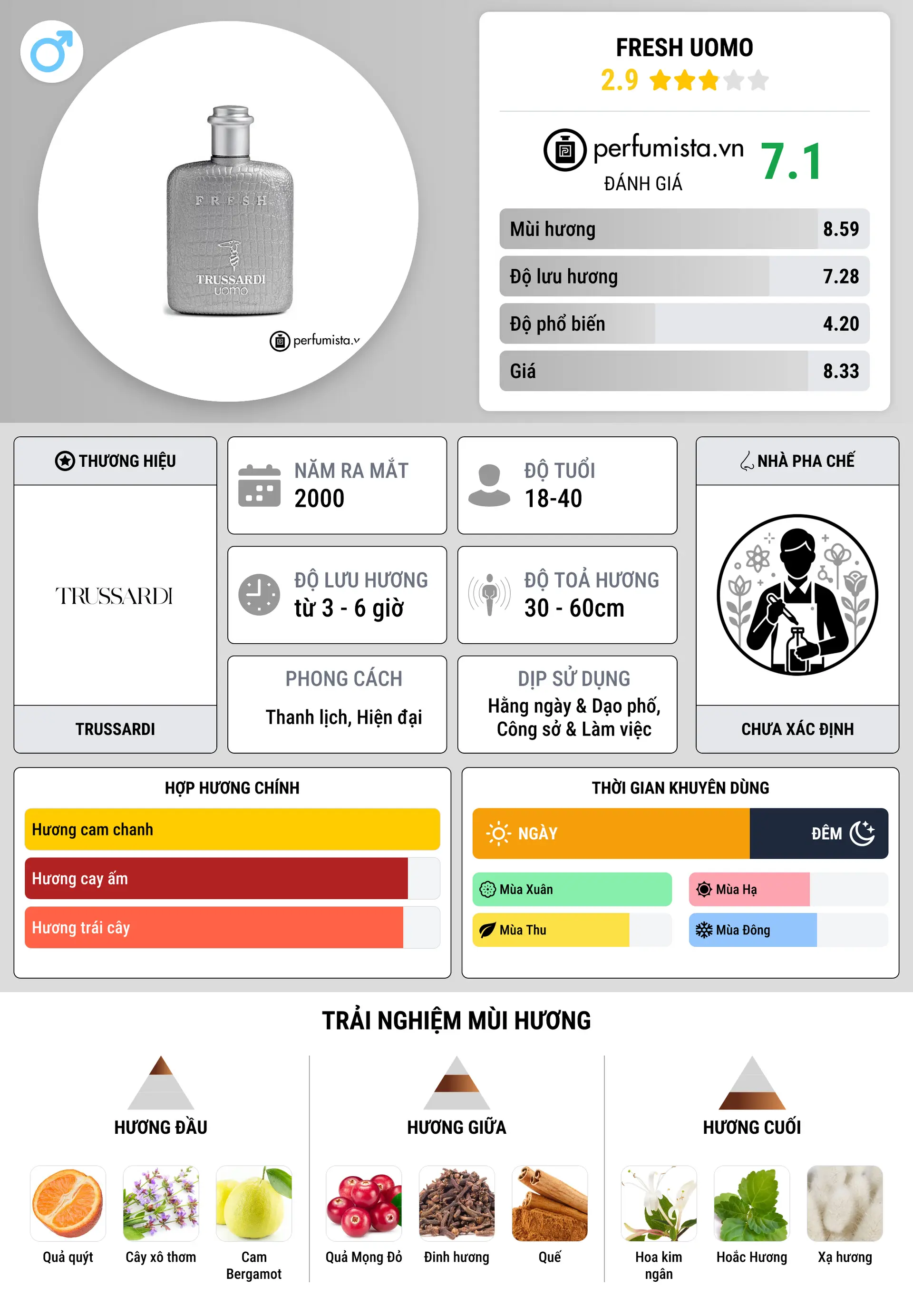 FRESH
TRUSSARDI
uomo
perfumista.v

FRESH UOMO
2.9

perfumista.vn
ĐÁNH GIÁ
7.1

| Mùi hương | 8.59 |
|---|---|
| Độ lưu hương | 7.28 |
| Độ phổ biến | 4.20 |
| Giá | 8.33 |

THƯƠNG HIỆU
TRUSSARDI
TRUSSARDI

NĂM RA MẮT
2000

ĐỘ TUỔI
18-40

ĐỘ LƯU HƯƠNG
từ 3 - 6 giờ

ĐỘ TOẢ HƯƠNG
30 - 60cm

PHONG CÁCH
Thanh lịch, Hiện đại

DỊP SỬ DỤNG
Hằng ngày & Dạo phố, Công sở & Làm việc

NHÀ PHA CHẾ
CHƯA XÁC ĐỊNH

HỢP HƯƠNG CHÍNH
Hương cam chanh
Hương cay ấm
Hương trái cây

THỜI GIAN KHUYÊN DÙNG
NGÀY
ĐÊM
Mùa Xuân
Mùa Hạ
Mùa Thu
Mùa Đông

TRẢI NGHIỆM MÙI HƯƠNG

HƯƠNG ĐẦU
Quả quýt
Cây xô thơm
Cam Bergamot

HƯƠNG GIỮA
Quả Mọng Đỏ
Đinh hương
Quế

HƯƠNG CUỐI
Hoa kim ngân
Hoắc Hương
Xạ hương